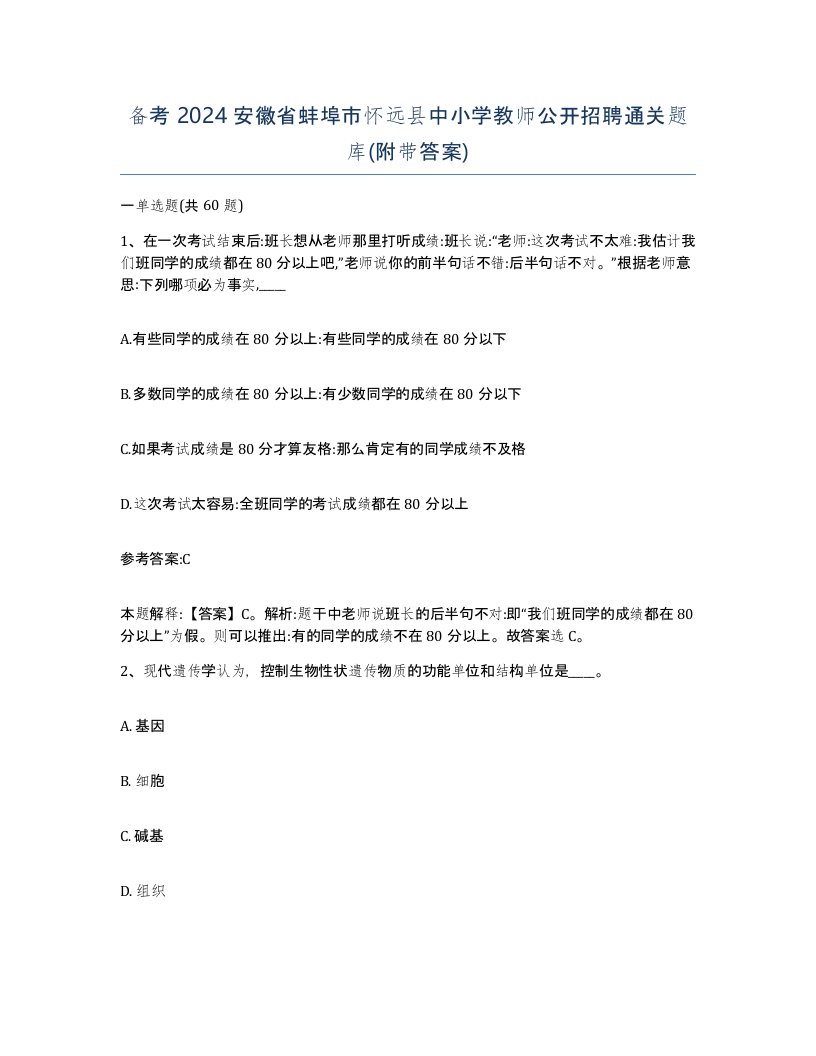 备考 2024 安徽省蚌埠市怀远县中小学教师公开招聘通关题库(附带答案)

一单选题(共 60 题)

1、在一次考试结束后:班长想从老师那里打听成绩:班长说:“老师:这次考试不太难:我估计我们班同学的成绩都在 80 分以上吧,”老师说你的前半句话不错:后半句话不对。”根据老师意思:下列哪项必为事实,____

A.有些同学的成绩在 80 分以上:有些同学的成绩在 80 分以下

B.多数同学的成绩在 80 分以上:有少数同学的成绩在 80 分以下

C.如果考试成绩是 80 分才算友格:那么肯定有的同学成绩不及格

D.这次考试太容易:全班同学的考试成绩都在 80 分以上

参考答案:C

本题解释:【答案】C。解析:题干中老师说班长的后半句不对:即“我们班同学的成绩都在 80 分以上”为假。则可以推出:有的同学的成绩不在 80 分以上。故答案选 C。

2、现代遗传学认为,控制生物性状遗传物质的功能单位和结构单位是____。

A. 基因

B. 细胞

C. 碱基

D. 组织